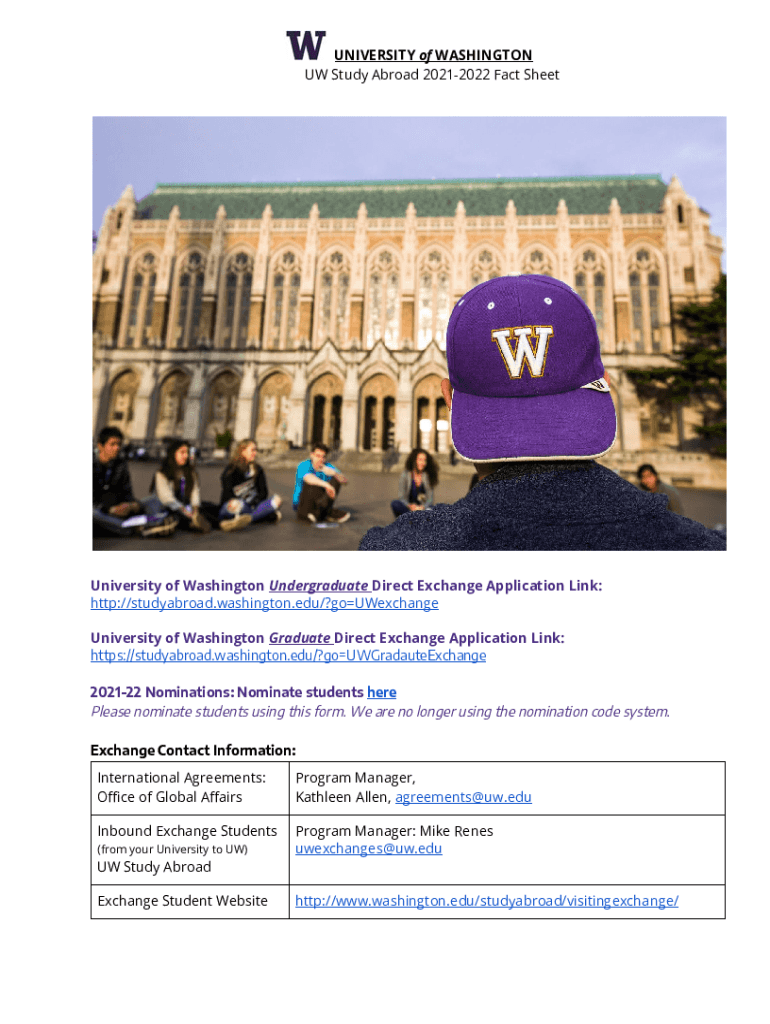 W UNIVERSITY of WASHINGTON
UW Study Abroad 2021-2022 Fact Sheet

W

University of Washington Undergraduate Direct Exchange Application Link:
http://studyabroad.washington.edu/?go=UWexchange

University of Washington Graduate Direct Exchange Application Link:
https://studyabroad.washington.edu/?go=UWGradauteExchange

2021-22 Nominations: Nominate students here
Please nominate students using this form. We are no longer using the nomination code system.

Exchange Contact Information:

| International Agreements: Office of Global Affairs | Program Manager, Kathleen Allen, agreements@uw.edu |
|---|---|
| Inbound Exchange Students (from your University to UW) UW Study Abroad | Program Manager: Mike Renes uwexchanges@uw.edu |
| Exchange Student Website | http://www.washington.edu/studyabroad/visitingexchange/ |